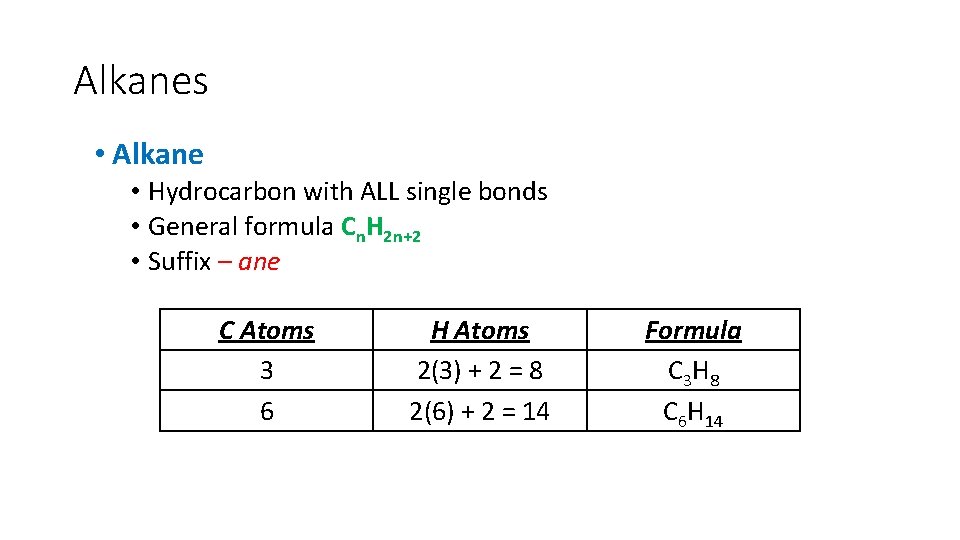 Alkanes

• Alkane
  • Hydrocarbon with ALL single bonds
  • General formula $C_nH_{2n+2}$
  • Suffix – ane

| C Atoms | H Atoms | Formula |
|---|---|---|
| 3 | 2(3) + 2 = 8 | $C_3H_8$ |
| 6 | 2(6) + 2 = 14 | $C_6H_{14}$ |